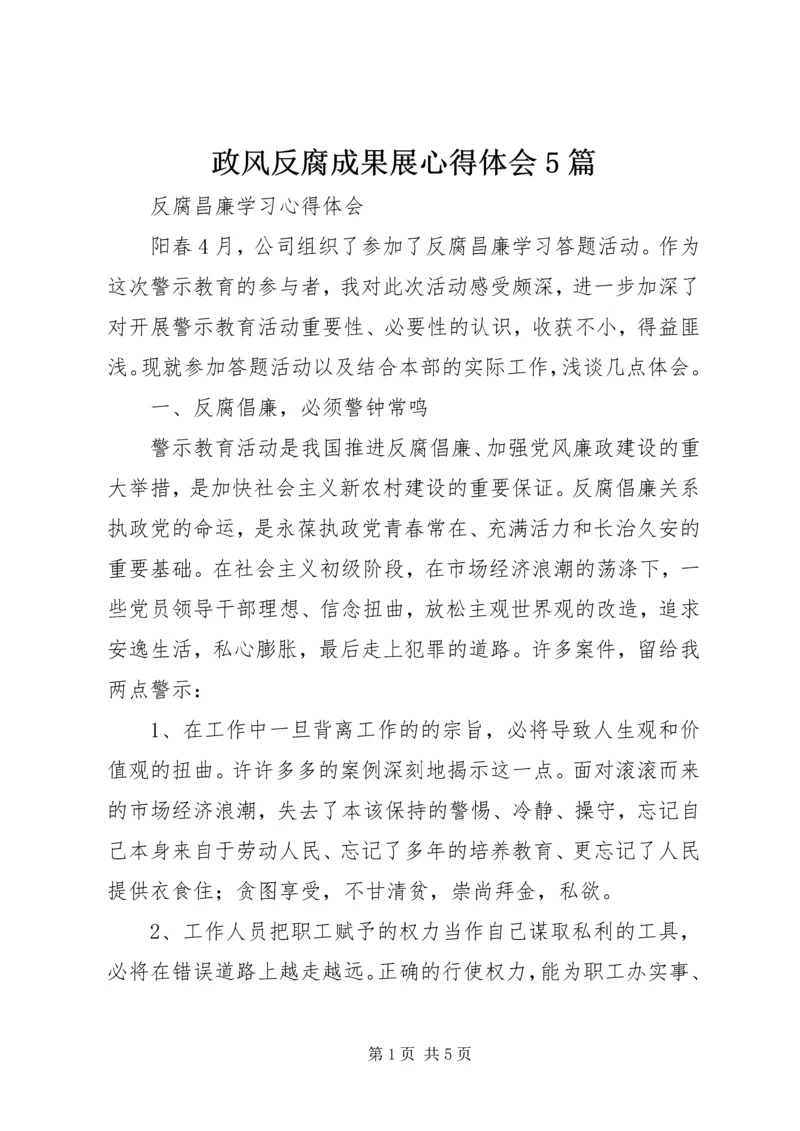 政风反腐成果展心得体会5篇

反腐昌廉学习心得体会

阳春4月，公司组织了参加了反腐昌廉学习答题活动。作为这次警示教育的参与者，我对此次活动感受颇深，进一步加深了对开展警示教育活动重要性、必要性的认识，收获不小，得益匪浅。现就参加答题活动以及结合本部的实际工作，浅谈几点体会。

一、反腐倡廉，必须警钟常鸣

警示教育活动是我国推进反腐倡廉、加强党风廉政建设的重大举措，是加快社会主义新农村建设的重要保证。反腐倡廉关系执政党的命运，是永葆执政党青春常在、充满活力和长治久安的重要基础。在社会主义初级阶段，在市场经济浪潮的荡涤下，一些党员领导干部理想、信念扭曲，放松主观世界观的改造，追求安逸生活，私心膨胀，最后走上犯罪的道路。许多案件，留给我两点警示：

1、在工作中一旦背离工作的的宗旨，必将导致人生观和价值观的扭曲。许许多多的案例深刻地揭示这一点。面对滚滚而来的市场经济浪潮，失去了本该保持的警惕、冷静、操守，忘记自己本身来自于劳动人民、忘记了多年的培养教育、更忘记了人民提供衣食住；贪图享受，不甘清贫，崇尚拜金，私欲。

2、工作人员把职工赋予的权力当作自己谋取私利的工具，必将在错误道路上越走越远。正确的行使权力，能为职工办实事、

第1页 共5页